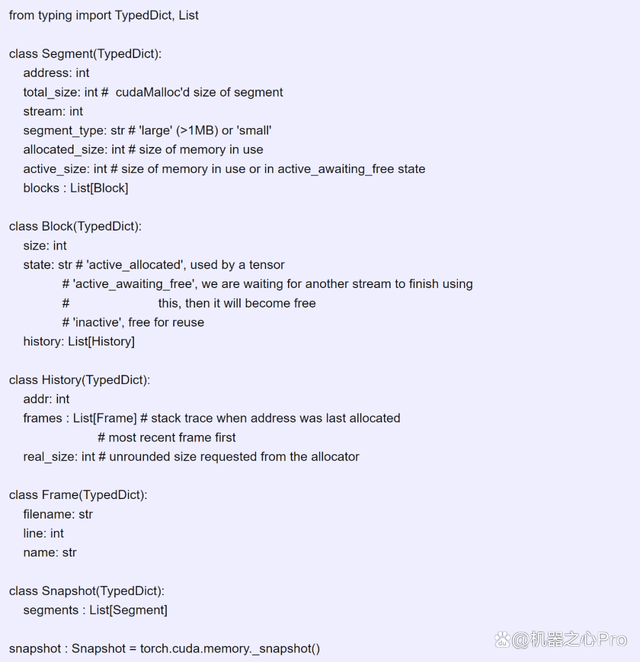 from typing import TypedDict, List

class Segment(TypedDict):
    address: int
    total_size: int #  cudaMalloc'd size of segment
    stream: int
    segment_type: str # 'large' (>1MB) or 'small'
    allocated_size: int # size of memory in use
    active_size: int # size of memory in use or in active_awaiting_free state
    blocks : List[Block]

class Block(TypedDict):
    size: int
    state: str # 'active_allocated', used by a tensor
            # 'active_awaiting_free', we are waiting for another stream to finish using
            #                         this, then it will become free
            # 'inactive', free for reuse
    history: List[History]

class History(TypedDict):
    addr: int
    frames : List[Frame] # stack trace when address was last allocated
                    # most recent frame first
    real_size: int # unrounded size requested from the allocator

class Frame(TypedDict):
    filename: str
    line: int
    name: str

class Snapshot(TypedDict):
    segments : List[Segment]

snapshot : Snapshot = torch.cuda.memory._snapshot()

@机器之心Pro